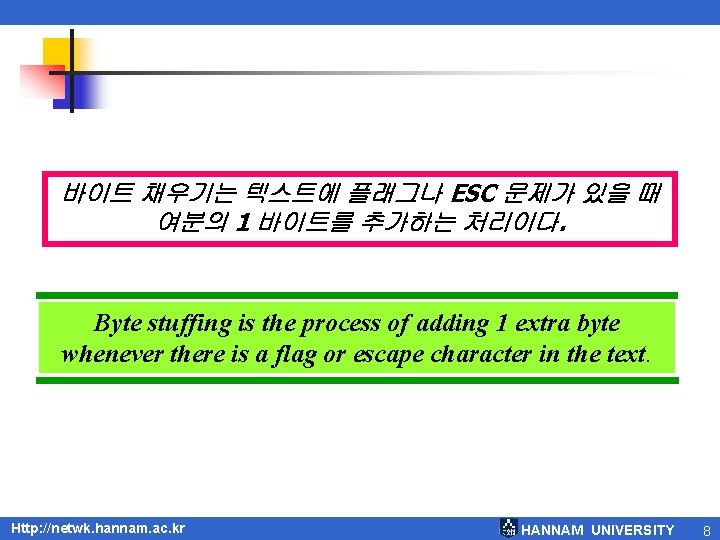 바이트 채우기는 텍스트에 플래그나 ESC 문제가 있을 때 여분의 1 바이트를 추가하는 처리이다.

Byte stuffing is the process of adding 1 extra byte whenever there is a flag or escape character in the text.

Http://netwk.hannam.ac.kr

HANNAM UNIVERSITY

8